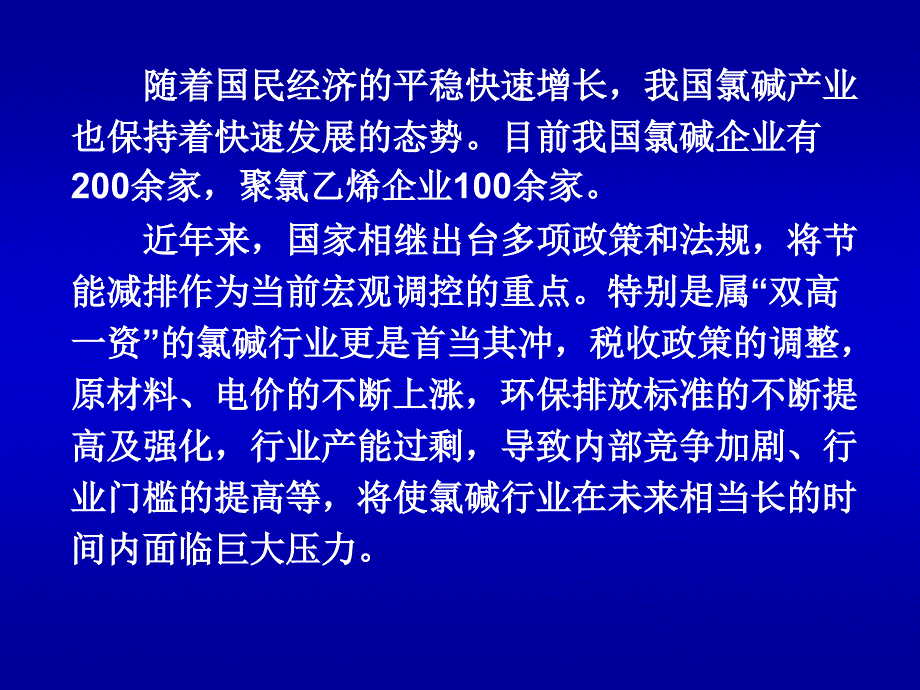 随着国民经济的平稳快速增长，我国氯碱产业也保持着快速发展的态势。目前我国氯碱企业有200余家，聚氯乙烯企业100余家。

近年来，国家相继出台多项政策和法规，将节能减排作为当前宏观调控的重点。特别是属“双高一资”的氯碱行业更是首当其冲，税收政策的调整，原材料、电价的不断上涨，环保排放标准的不断提高及强化，行业产能过剩，导致内部竞争加剧、行业门槛的提高等，将使氯碱行业在未来相当长的时间内面临巨大压力。